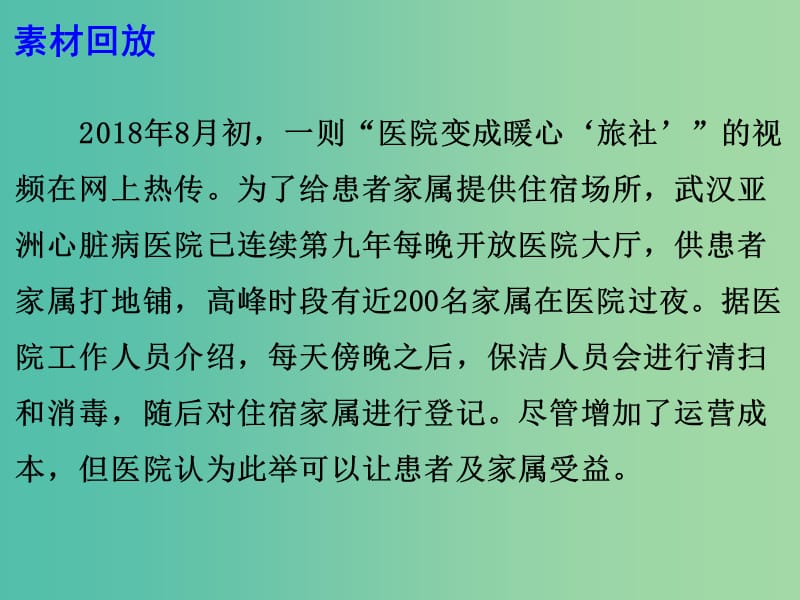 素材回放

2018年8月初，一则“医院变成暖心‘旅社’”的视频在网上热传。为了给患者家属提供住宿场所，武汉亚洲心脏病医院已连续第九年每晚开放医院大厅，供患者家属打地铺，高峰时段有近200名家属在医院过夜。据医院工作人员介绍，每天傍晚之后，保洁人员会进行清扫和消毒，随后对住宿家属进行登记。尽管增加了运营成本，但医院认为此举可以让患者及家属受益。